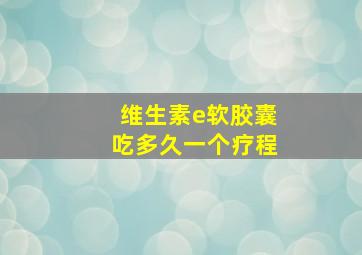 维生素e软胶囊
吃多久一个疗程